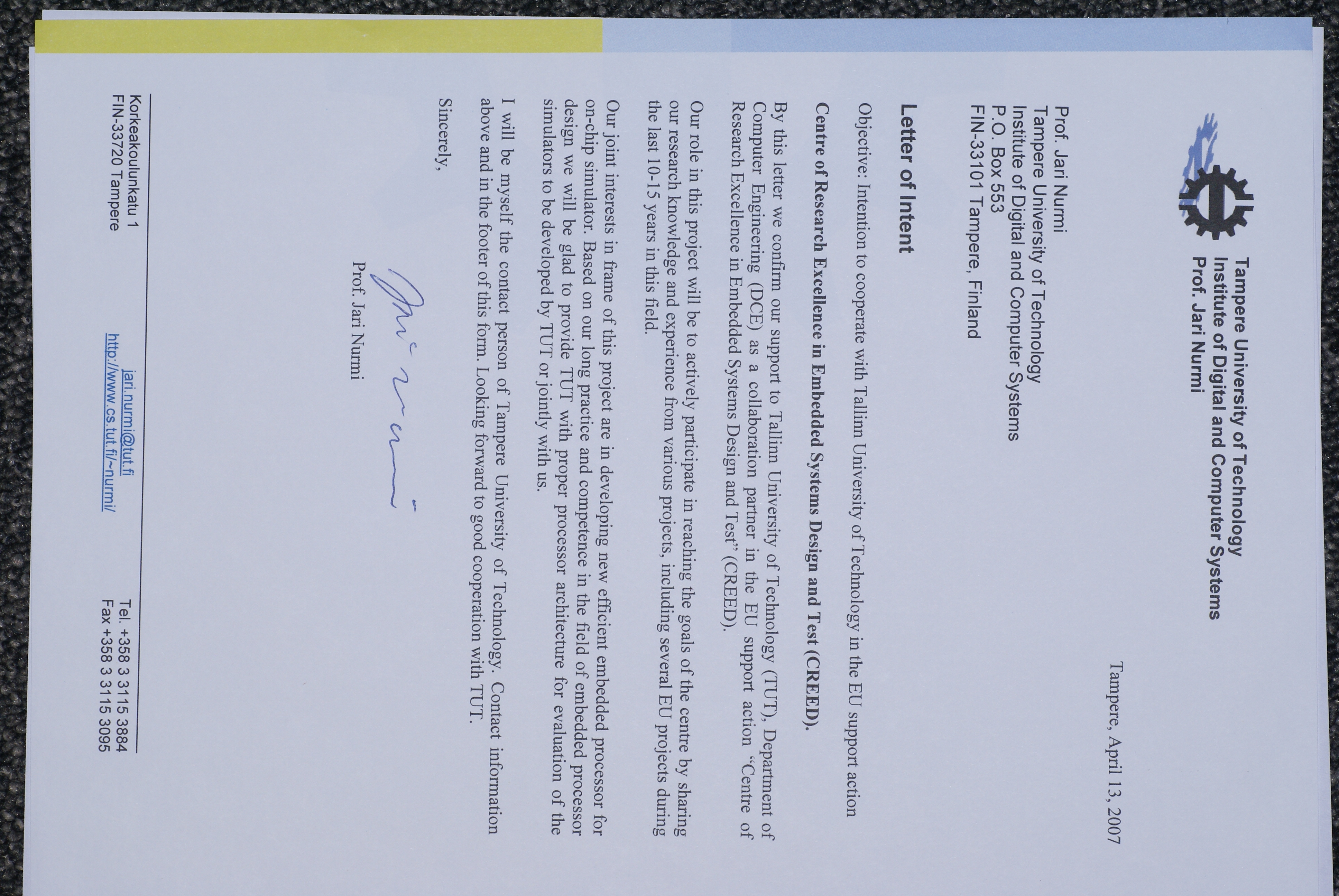 Tampere University of Technology
Institute of Digital and Computer Systems
Prof. Jari Nurmi

Tampere, April 13, 2007

Prof. Jari Nurmi
Tampere University of Technology
Institute of Digital and Computer Systems
P.O. Box 553
FIN-33101 Tampere, Finland

Letter of Intent

Objective: Intention to cooperate with Tallinn University of Technology in the EU support action

Centre of Research Excellence in Embedded Systems Design and Test (CREED).

By this letter we confirm our support to Tallinn University of Technology (TUT), Department of Computer Engineering (DCE) as a collaboration partner in the EU support action "Centre of Research Excellence in Embedded Systems Design and Test" (CREED).

Our role in this project will be to actively participate in reaching the goals of the centre by sharing our research knowledge and experience from various projects, including several EU projects during the last 10-15 years in this field.

Our joint interests in frame of this project are in developing new efficient embedded processor for on-chip simulator. Based on our long practice and competence in the field of embedded processor design we will be glad to provide TUT with proper processor architecture for evaluation of the simulators to be developed by TUT or jointly with us.

I will be myself the contact person of Tampere University of Technology. Contact information above and in the footer of this form. Looking forward to good cooperation with TUT.

Sincerely,

Jari Nurmi

Prof. Jari Nurmi

Korkeakoulunkatu 1
FIN-33720 Tampere

jari.nurmi@tut.fi
http://www.cs.tut.fi/~nurmi/

Tel. +358 3 3115 3884
Fax +358 3 3115 3095